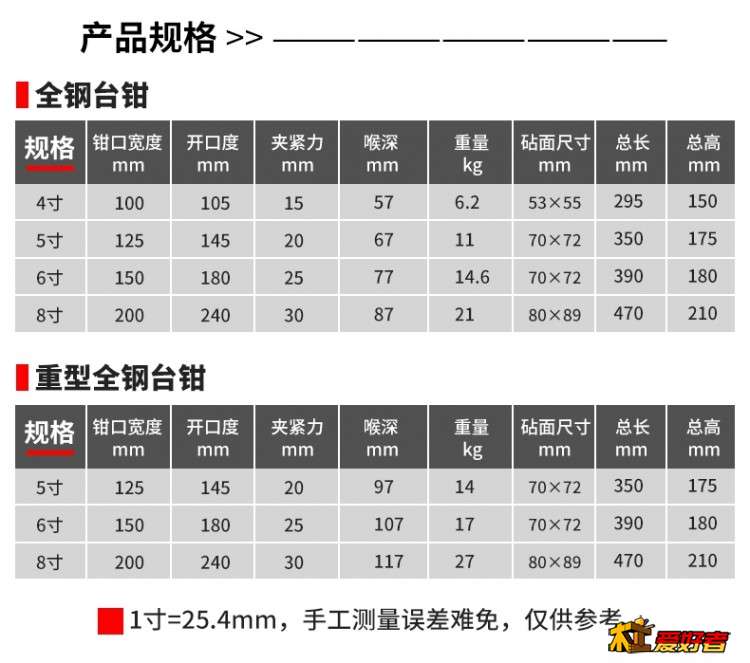 产品规格 >>

全钢台钳

| 规格 | 钳口宽度 mm | 开口度 mm | 夹紧力 mm | 喉深 mm | 重量 kg | 砧面尺寸 mm | 总长 mm | 总高 mm |
|---|---|---|---|---|---|---|---|---|
| 4寸 | 100 | 105 | 15 | 57 | 6.2 | 53×55 | 295 | 150 |
| 5寸 | 125 | 145 | 20 | 67 | 11 | 70×72 | 350 | 175 |
| 6寸 | 150 | 180 | 25 | 77 | 14.6 | 70×72 | 390 | 180 |
| 8寸 | 200 | 240 | 30 | 87 | 21 | 80×89 | 470 | 210 |

重型全钢台钳

| 规格 | 钳口宽度 mm | 开口度 mm | 夹紧力 mm | 喉深 mm | 重量 kg | 砧面尺寸 mm | 总长 mm | 总高 mm |
|---|---|---|---|---|---|---|---|---|
| 5寸 | 125 | 145 | 20 | 97 | 14 | 70×72 | 350 | 175 |
| 6寸 | 150 | 180 | 25 | 107 | 17 | 70×72 | 390 | 180 |
| 8寸 | 200 | 240 | 30 | 117 | 27 | 80×89 | 470 | 210 |

1寸=25.4mm，手工测量误差难免，仅供参考

木工爱好者